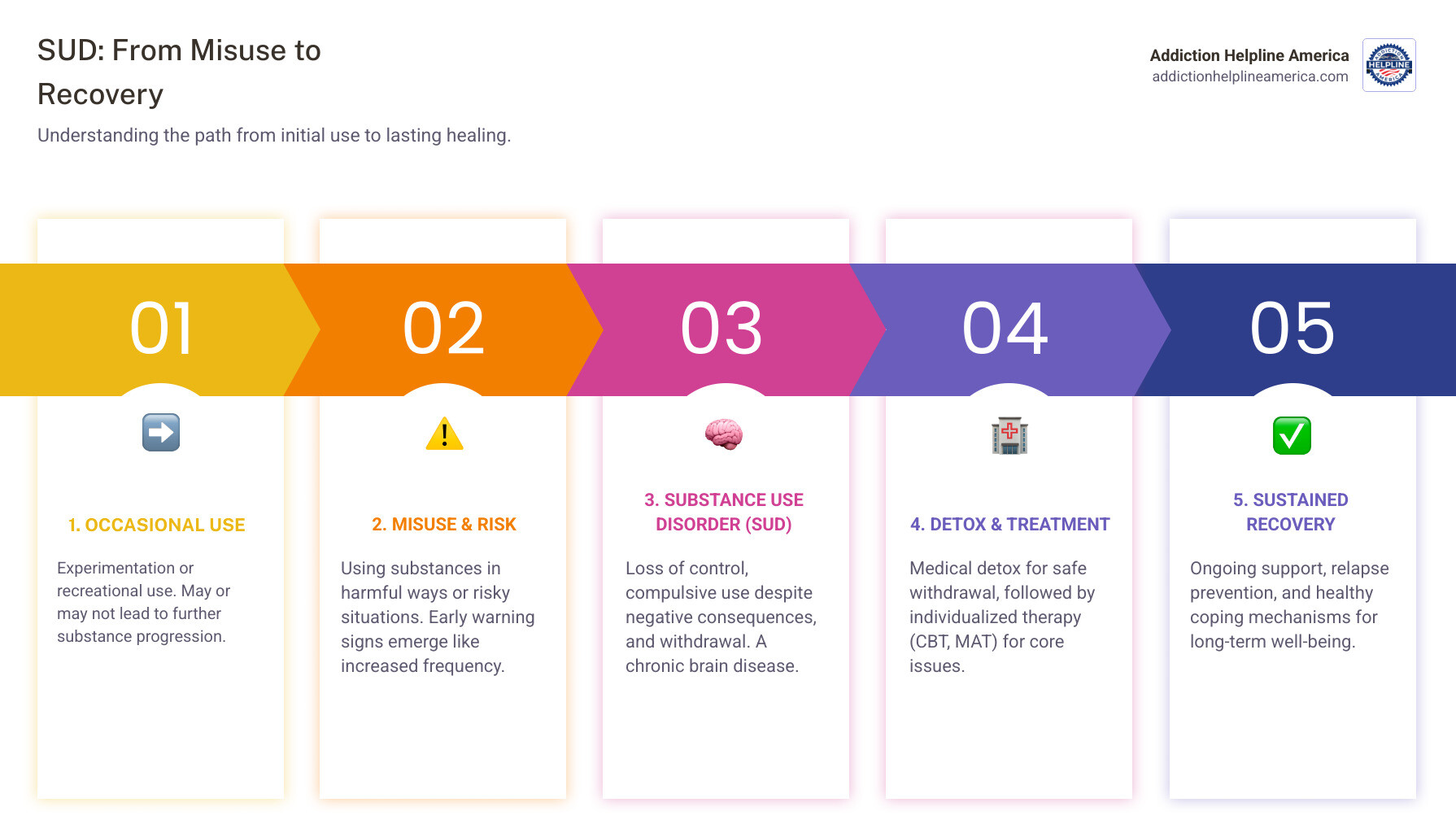 SUD: From Misuse to Recovery

Understanding the path from initial use to lasting healing.

Addiction Helpline America
addictionhelplineamerica.com

ADDICTION HELPLINE AMERICA

01

1. OCCASIONAL USE

Experimentation or recreational use. May or may not lead to further substance progression.

02

2. MISUSE & RISK

Using substances in harmful ways or risky situations. Early warning signs emerge like increased frequency.

03

3. SUBSTANCE USE DISORDER (SUD)

Loss of control, compulsive use despite negative consequences, and withdrawal. A chronic brain disease.

04

4. DETOX & TREATMENT

Medical detox for safe withdrawal, followed by individualized therapy (CBT, MAT) for core issues.

05

5. SUSTAINED RECOVERY

Ongoing support, relapse prevention, and healthy coping mechanisms for long-term well-being.